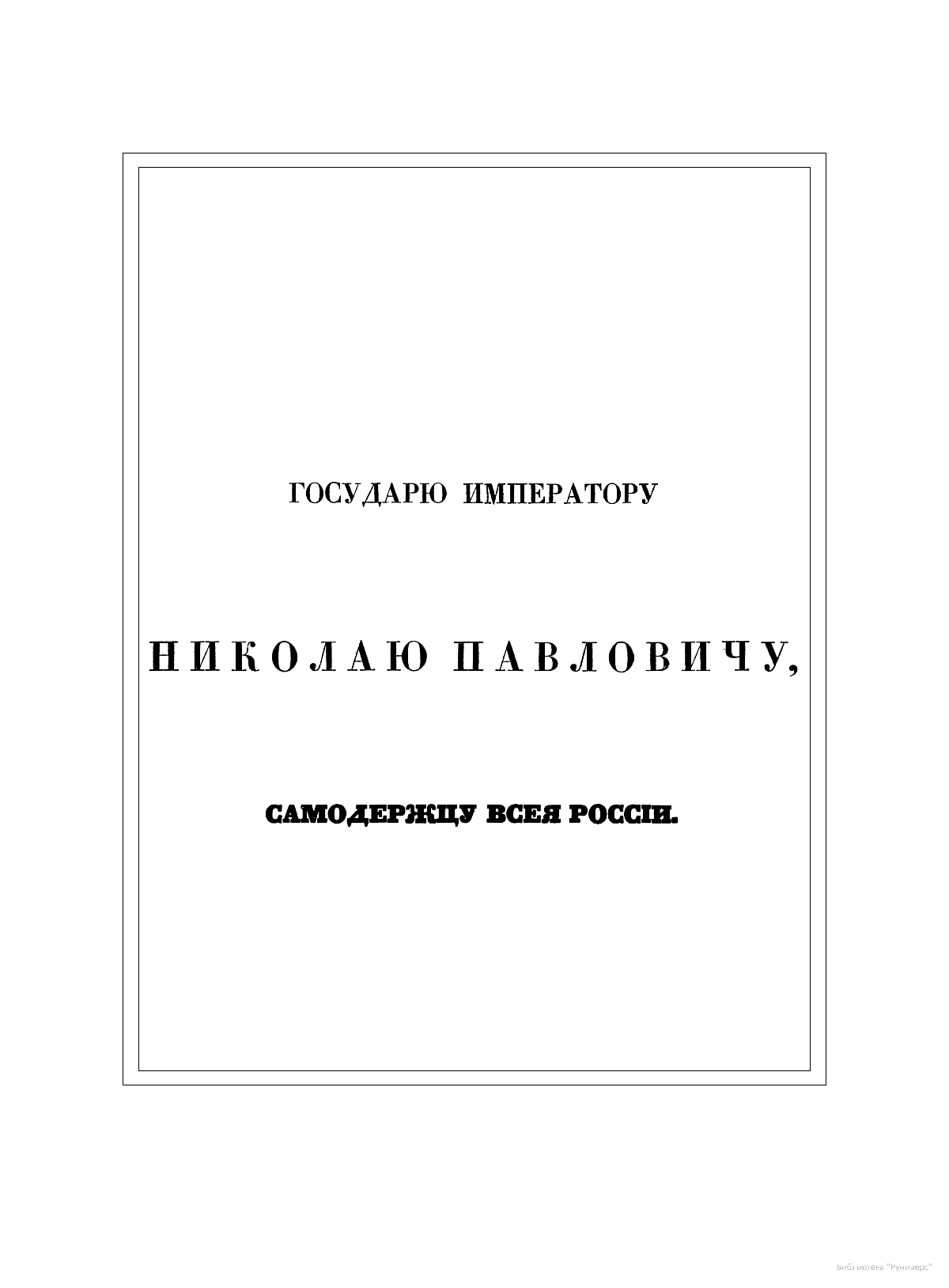 ГОСУДАРЮ ИМПЕРАТОРУ

НИКОЛАЮ ПАВЛОВИЧУ,

САМОДЕРЖЦУ ВСЕЯ РОССІИ.

Библиотека "Руниверс"